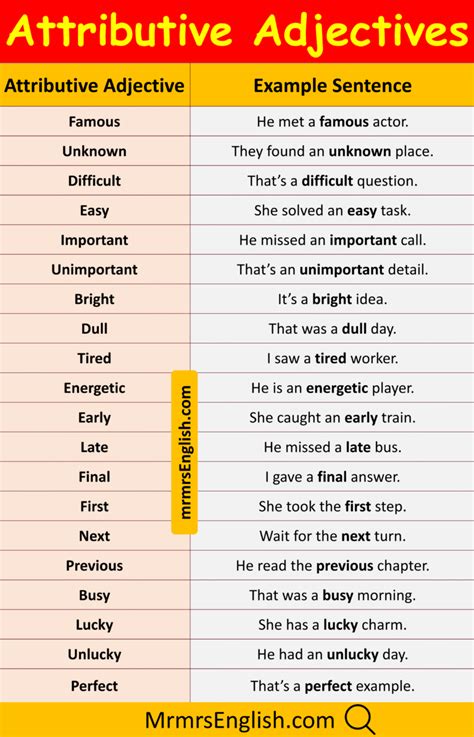 Attributive Adjectives

| Attributive Adjective | Example Sentence |
|---|---|
| Famous | He met a famous actor. |
| Unknown | They found an unknown place. |
| Difficult | That's a difficult question. |
| Easy | She solved an easy task. |
| Important | He missed an important call. |
| Unimportant | That's an unimportant detail. |
| Bright | It's a bright idea. |
| Dull | That was a dull day. |
| Tired | I saw a tired worker. |
| Energetic | He is an energetic player. |
| Early | She caught an early train. |
| Late | He missed a late bus. |
| Final | I gave a final answer. |
| First | She took the first step. |
| Next | Wait for the next turn. |
| Previous | He read the previous chapter. |
| Busy | That was a busy morning. |
| Lucky | She has a lucky charm. |
| Unlucky | He had an unlucky day. |
| Perfect | That's a perfect example. |

mrmrsEnglish.com

MrmrsEnglish.com